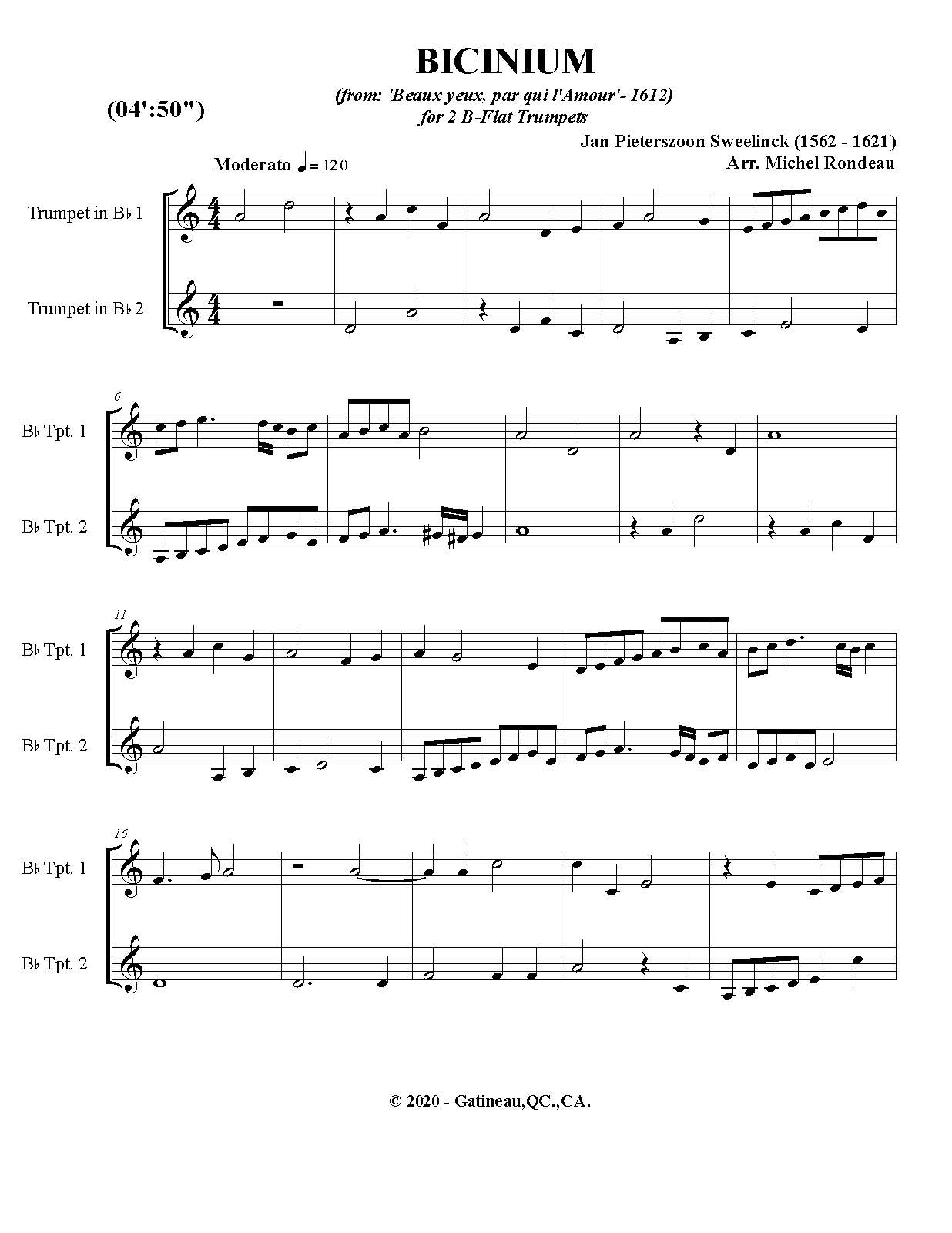 BICINIUM

(from: 'Beaux yeux, par qui l'Amour'- 1612)
for 2 B-Flat Trumpets

(04':50")

Jan Pieterszoon Sweelinck (1562 - 1621)
Arr. Michel Rondeau

Moderato ♩= 120

Trumpet in B♭ 1

Trumpet in B♭ 2

6

B♭ Tpt. 1

B♭ Tpt. 2

11

B♭ Tpt. 1

B♭ Tpt. 2

16

B♭ Tpt. 1

B♭ Tpt. 2

© 2020 - Gatineau,QC.,CA.